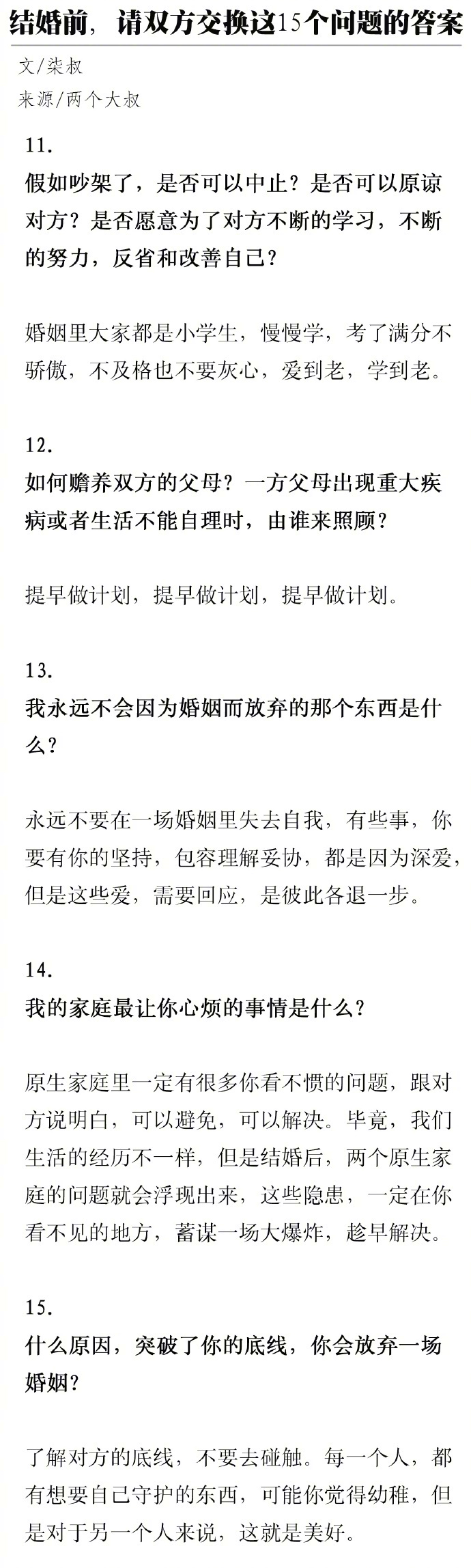 结婚前，请双方交换这15个问题的答案

文/柒叔
来源/两个大叔

11.
假如吵架了，是否可以中止？是否可以原谅对方？是否愿意为了对方不断的学习，不断的努力，反省和改善自己？

婚姻里大家都是小学生，慢慢学，考了满分不骄傲，不及格也不要灰心，爱到老，学到老。

12.
如何赡养双方的父母？一方父母出现重大疾病或者生活不能自理时，由谁来照顾？

提早做计划，提早做计划，提早做计划。

13.
我永远不会因为婚姻而放弃的那个东西是什么？

永远不要在一场婚姻里失去自我，有些事，你要有你的坚持，包容理解妥协，都是因为深爱，但是这些爱，需要回应，是彼此各退一步。

14.
我的家庭最让你心烦的事情是什么？

原生家庭里一定有很多你看不惯的问题，跟对方说明白，可以避免，可以解决。毕竟，我们生活的经历不一样，但是结婚后，两个原生家庭的问题就会浮现出来，这些隐患，一定在你看不见的地方，蓄谋一场大爆炸，趁早解决。

15.
什么原因，突破了你的底线，你会放弃一场婚姻？

了解对方的底线，不要去碰触。每一个人，都有想要自己守护的东西，可能你觉得幼稚，但是对于另一个人来说，这就是美好。